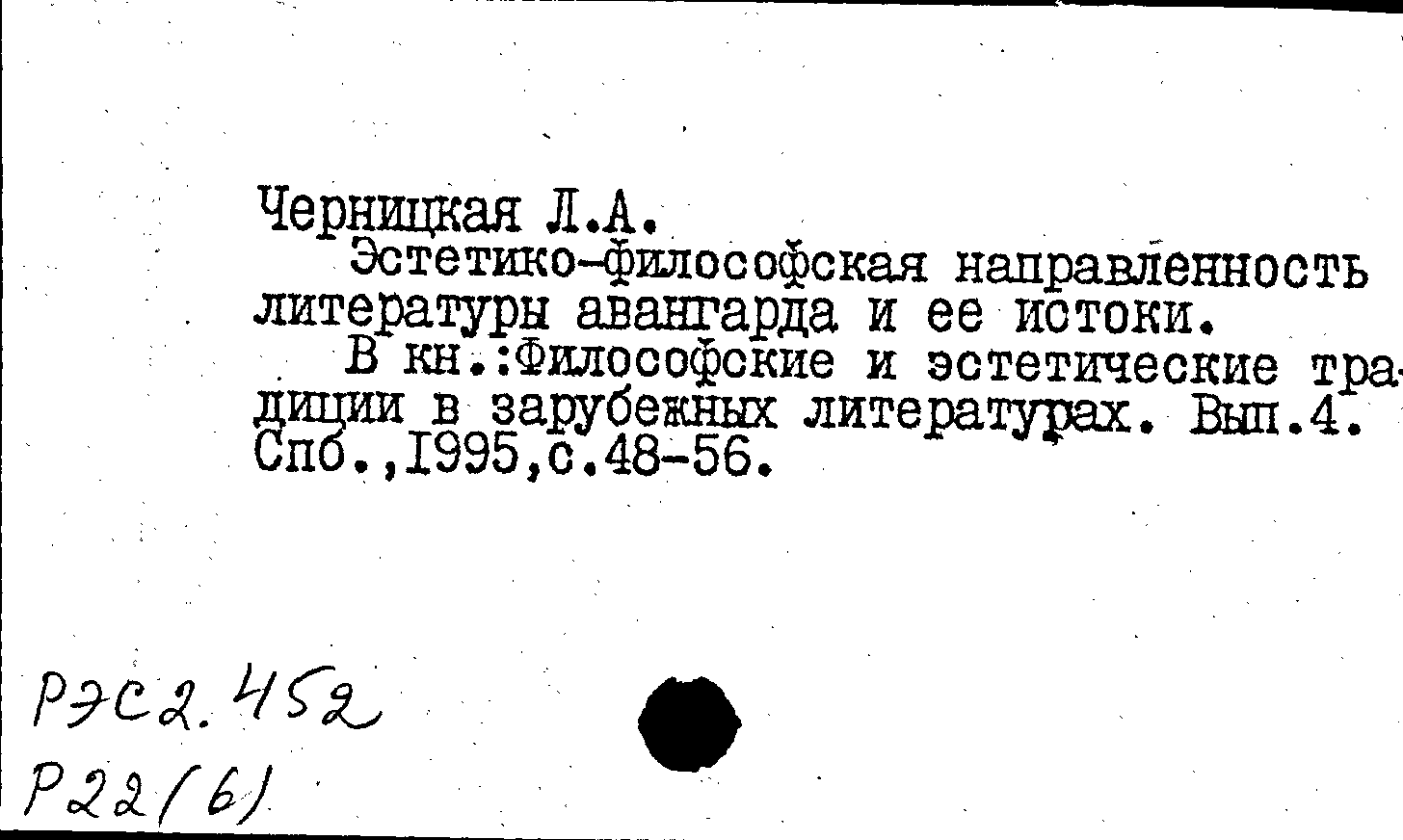 Черницкая Л.А.

Эстетико-философская направленность литературы авангарда и ее истоки.

В кн.:Философские и эстетические традиции в зарубежных литературах. Вып.4. Спб.,1995,с.48-56.

РЭС2.452
Р22(6)